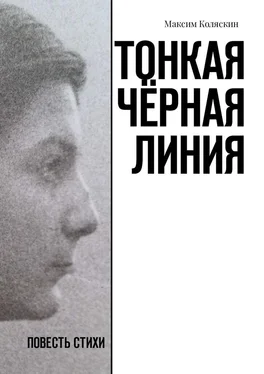 Максим Коляскин

ТОНКАЯ ЧЁРНАЯ ЛИНИЯ

ПОВЕСТЬ СТИХИ